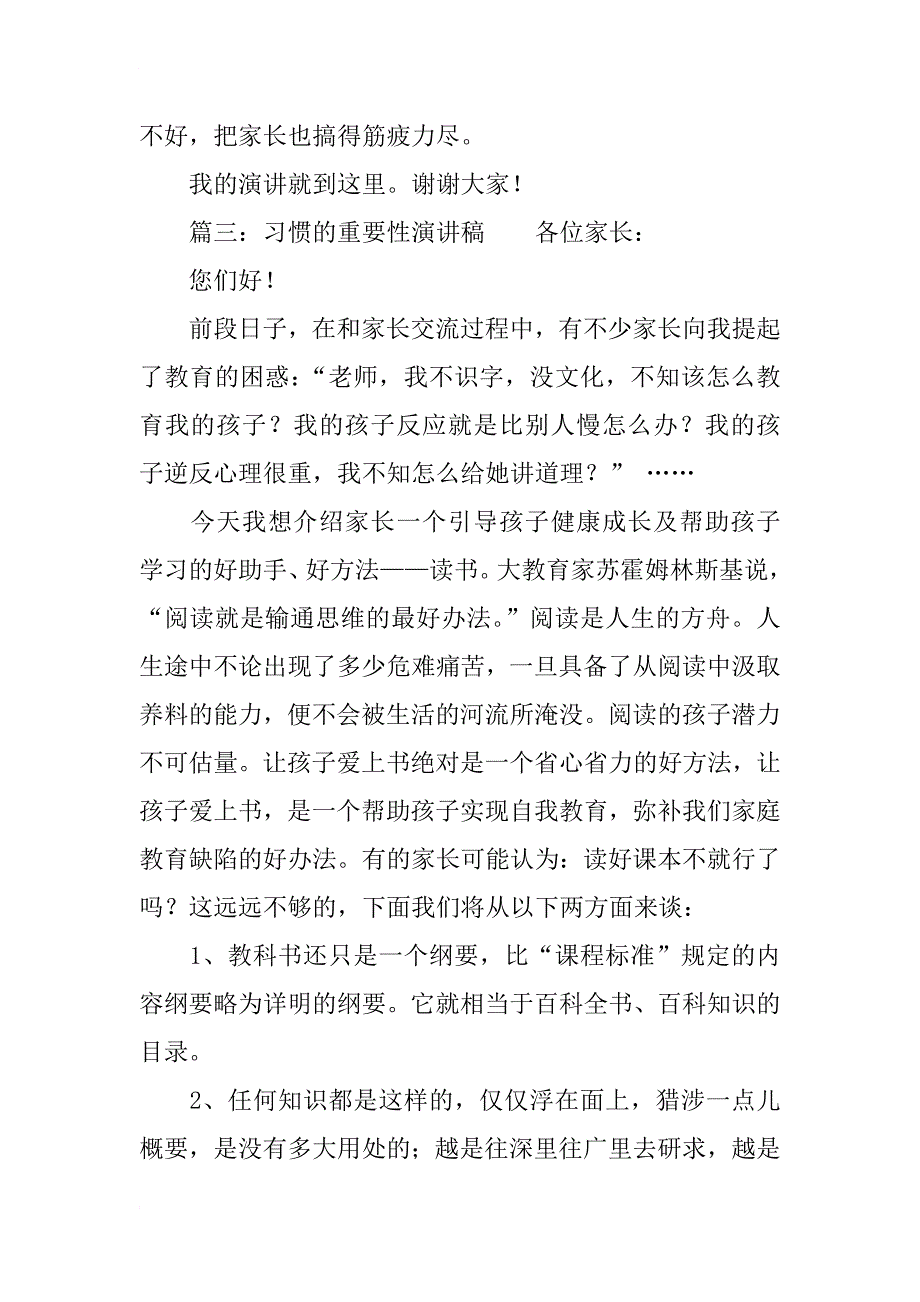 不好，把家长也搞得筋疲力尽。

我的演讲就到这里。谢谢大家！

篇三：习惯的重要性演讲稿　　各位家长：

您们好！

前段日子，在和家长交流过程中，有不少家长向我提起了教育的困惑：“老师，我不识字，没文化，不知该怎么教育我的孩子？我的孩子反应就是比别人慢怎么办？我的孩子逆反心理很重，我不知怎么给她讲道理？” ……

今天我想介绍家长一个引导孩子健康成长及帮助孩子学习的好助手、好方法——读书。大教育家苏霍姆林斯基说，“阅读就是输通思维的最好办法。”阅读是人生的方舟。人生途中不论出现了多少危难痛苦，一旦具备了从阅读中汲取养料的能力，便不会被生活的河流所淹没。阅读的孩子潜力不可估量。让孩子爱上书绝对是一个省心省力的好方法，让孩子爱上书，是一个帮助孩子实现自我教育，弥补我们家庭教育缺陷的好办法。有的家长可能认为：读好课本不就行了吗？这远远不够的，下面我们将从以下两方面来谈：

1、教科书还只是一个纲要，比“课程标准”规定的内容纲要略为详明的纲要。它就相当于百科全书、百科知识的目录。

2、任何知识都是这样的，仅仅浮在面上，猎涉一点儿概要，是没有多大用处的；越是往深里往广里去研求，越是